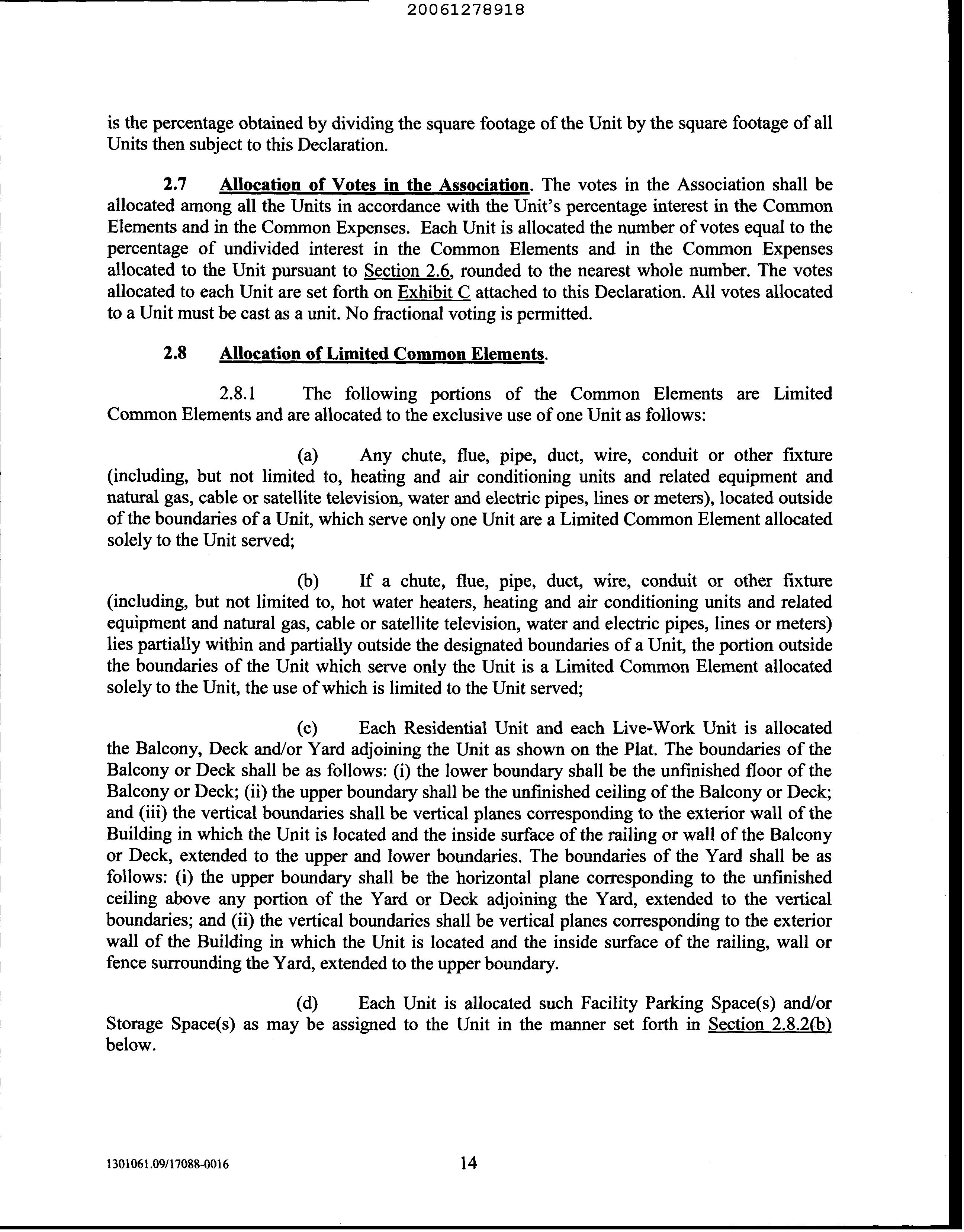 20061278918

is the percentage obtained by dividing the square footage of the Unit by the square footage of all Units then subject to this Declaration.

2.7 Allocation of Votes in the Association. The votes in the Association shall be allocated among all the Units in accordance with the Unit's percentage interest in the Common Elements and in the Common Expenses. Each Unit is allocated the number of votes equal to the percentage of undivided interest in the Common Elements and in the Common Expenses allocated to the Unit pursuant to Section 2.6, rounded to the nearest whole number. The votes allocated to each Unit are set forth on Exhibit C attached to this Declaration. All votes allocated to a Unit must be cast as a unit. No fractional voting is permitted.

2.8 Allocation of Limited Common Elements.

2.8.1 The following portions of the Common Elements are Limited Common Elements and are allocated to the exclusive use of one Unit as follows:

(a) Any chute, flue, pipe, duct, wire, conduit or other fixture (including, but not limited to, heating and air conditioning units and related equipment and natural gas, cable or satellite television, water and electric pipes, lines or meters), located outside of the boundaries of a Unit, which serve only one Unit are a Limited Common Element allocated solely to the Unit served;

(b) If a chute, flue, pipe, duct, wire, conduit or other fixture (including, but not limited to, hot water heaters, heating and air conditioning units and related equipment and natural gas, cable or satellite television, water and electric pipes, lines or meters) lies partially within and partially outside the designated boundaries of a Unit, the portion outside the boundaries of the Unit which serve only the Unit is a Limited Common Element allocated solely to the Unit, the use of which is limited to the Unit served;

(c) Each Residential Unit and each Live-Work Unit is allocated the Balcony, Deck and/or Yard adjoining the Unit as shown on the Plat. The boundaries of the Balcony or Deck shall be as follows: (i) the lower boundary shall be the unfinished floor of the Balcony or Deck; (ii) the upper boundary shall be the unfinished ceiling of the Balcony or Deck; and (iii) the vertical boundaries shall be vertical planes corresponding to the exterior wall of the Building in which the Unit is located and the inside surface of the railing or wall of the Balcony or Deck, extended to the upper and lower boundaries. The boundaries of the Yard shall be as follows: (i) the upper boundary shall be the horizontal plane corresponding to the unfinished ceiling above any portion of the Yard or Deck adjoining the Yard, extended to the vertical boundaries; and (ii) the vertical boundaries shall be vertical planes corresponding to the exterior wall of the Building in which the Unit is located and the inside surface of the railing, wall or fence surrounding the Yard, extended to the upper boundary.

(d) Each Unit is allocated such Facility Parking Space(s) and/or Storage Space(s) as may be assigned to the Unit in the manner set forth in Section 2.8.2(b) below.

1301061.09/17088-0016 14